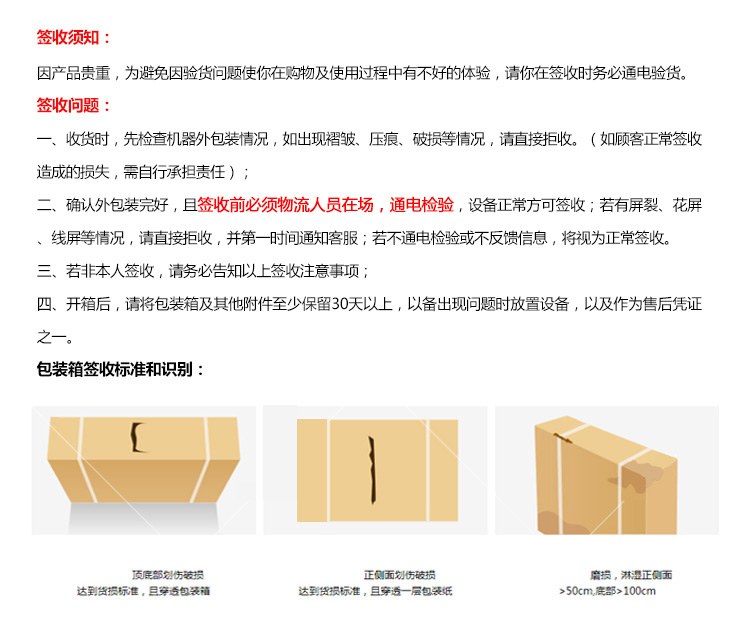 签收须知：

因产品贵重，为避免因验货问题使你在购物及使用过程中有不好的体验，请你在签收时务必通电验货。

签收问题：

一、收货时，先检查机器外包装情况，如出现褶皱、压痕、破损等情况，请直接拒收。（如顾客正常签收造成的损失，需自行承担责任）；

二、确认外包装完好，且签收前必须物流人员在场，通电检验，设备正常方可签收；若有屏裂、花屏、线屏等情况，请直接拒收，并第一时间通知客服；若不通电检验或不反馈信息，将视为正常签收。

三、若非本人签收，请务必告知以上签收注意事项；

四、开箱后，请将包装箱及其他附件至少保留30天以上，以备出现问题时放置设备，以及作为售后凭证之一。

包装箱签收标准和识别：

顶底部划伤破损
达到货损标准，且穿透包装箱

正侧面划伤破损
达到货损标准，且穿透一层包装纸

磨损，淋湿正侧面
>50cm,底部>100cm